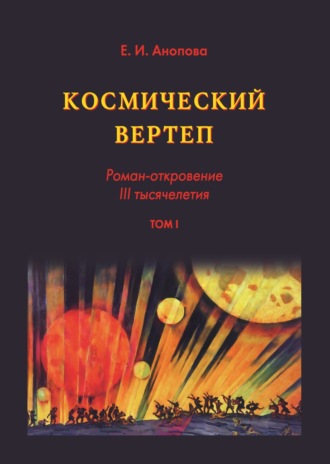 Е. И. Анопова

КОСМИЧЕСКИЙ ВЕРТЕП

Роман-откровение III тысячелетия

ТОМ I